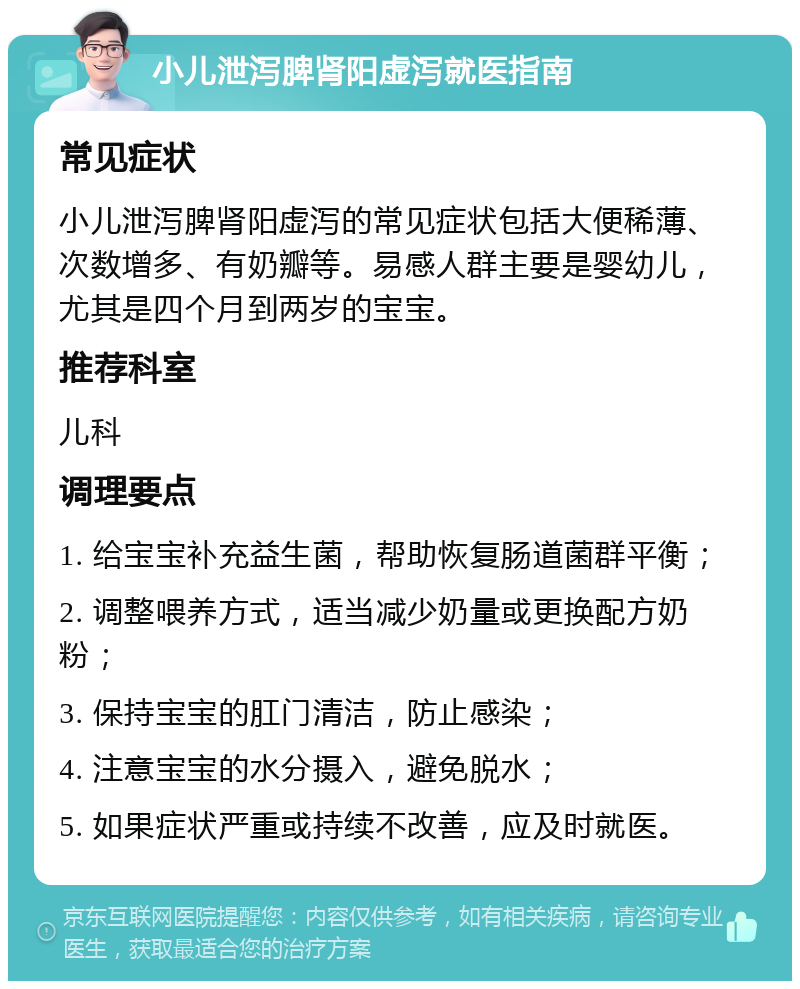 小儿泄泻脾肾阳虚泻就医指南

常见症状

小儿泄泻脾肾阳虚泻的常见症状包括大便稀薄、次数增多、有奶瓣等。易感人群主要是婴幼儿，尤其是四个月到两岁的宝宝。

推荐科室

儿科

调理要点

1. 给宝宝补充益生菌，帮助恢复肠道菌群平衡；

2. 调整喂养方式，适当减少奶量或更换配方奶粉；

3. 保持宝宝的肛门清洁，防止感染；

4. 注意宝宝的水分摄入，避免脱水；

5. 如果症状严重或持续不改善，应及时就医。

京东互联网医院提醒您：内容仅供参考，如有相关疾病，请咨询专业医生，获取最适合您的治疗方案